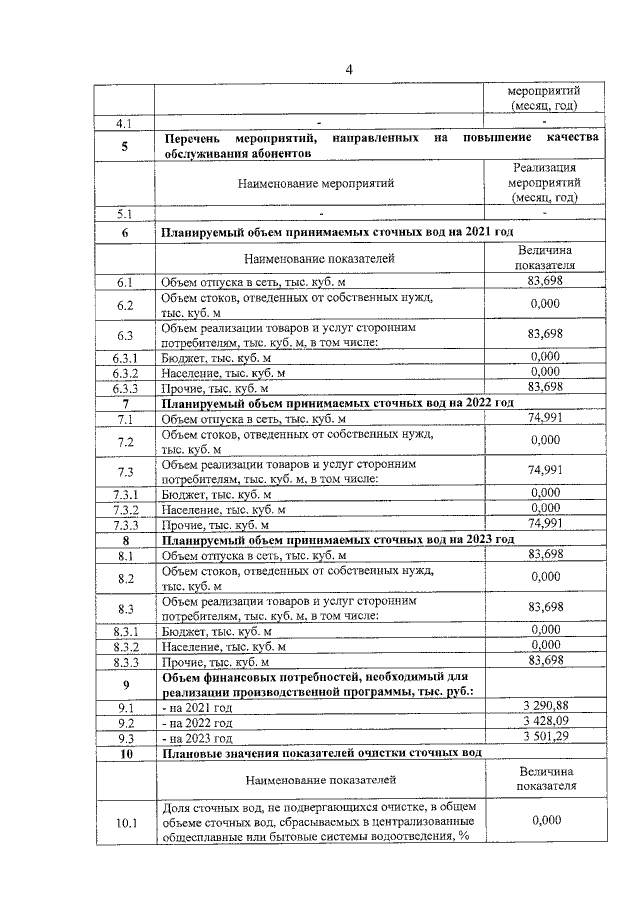 4

|  |  | мероприятий (месяц, год) |
|---|---|---|
| 4.1 | - | - |
| 5 | Перечень мероприятий, направленных на повышение качества обслуживания абонентов |  |
|  | Наименование мероприятий | Реализация мероприятий (месяц, год) |
| 5.1 | - | - |
| 6 | Планируемый объем принимаемых сточных вод на 2021 год |  |
|  | Наименование показателей | Величина показателя |
| 6.1 | Объем отпуска в сеть, тыс. куб. м | 83,698 |
| 6.2 | Объем стоков, отведенных от собственных нужд, тыс. куб. м | 0,000 |
| 6.3 | Объем реализации товаров и услуг сторонним потребителям, тыс. куб. м, в том числе: | 83,698 |
| 6.3.1 | Бюджет, тыс. куб. м | 0,000 |
| 6.3.2 | Население, тыс. куб. м | 0,000 |
| 6.3.3 | Прочие, тыс. куб. м | 83,698 |
| 7 | Планируемый объем принимаемых сточных вод на 2022 год |  |
| 7.1 | Объем отпуска в сеть, тыс. куб. м | 74,991 |
| 7.2 | Объем стоков, отведенных от собственных нужд, тыс. куб. м | 0,000 |
| 7.3 | Объем реализации товаров и услуг сторонним потребителям, тыс. куб. м, в том числе: | 74,991 |
| 7.3.1 | Бюджет, тыс. куб. м | 0,000 |
| 7.3.2 | Население, тыс. куб. м | 0,000 |
| 7.3.3 | Прочие, тыс. куб. м | 74,991 |
| 8 | Планируемый объем принимаемых сточных вод на 2023 год |  |
| 8.1 | Объем отпуска в сеть, тыс. куб. м | 83,698 |
| 8.2 | Объем стоков, отведенных от собственных нужд, тыс. куб. м | 0,000 |
| 8.3 | Объем реализации товаров и услуг сторонним потребителям, тыс. куб. м, в том числе: | 83,698 |
| 8.3.1 | Бюджет, тыс. куб. м | 0,000 |
| 8.3.2 | Население, тыс. куб. м | 0,000 |
| 8.3.3 | Прочие, тыс. куб. м | 83,698 |
| 9 | Объем финансовых потребностей, необходимый для реализации производственной программы, тыс. руб.: |  |
| 9.1 | - на 2021 год | 3 290,88 |
| 9.2 | - на 2022 год | 3 428,09 |
| 9.3 | - на 2023 год | 3 501,29 |
| 10 | Плановые значения показателей очистки сточных вод |  |
|  | Наименование показателей | Величина показателя |
| 10.1 | Доля сточных вод, не подвергающихся очистке, в общем объеме сточных вод, сбрасываемых в централизованные общесплавные или бытовые системы водоотведения, % | 0,000 |